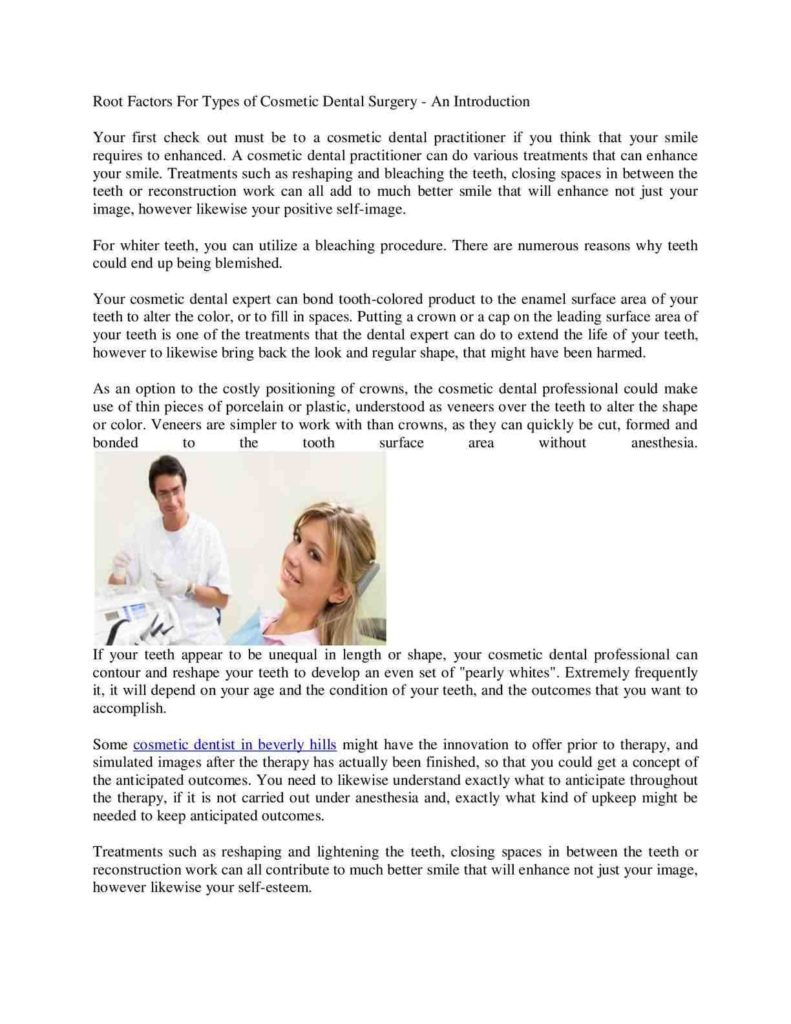 Root Factors For Types of Cosmetic Dental Surgery - An Introduction

Your first check out must be to a cosmetic dental practitioner if you think that your smile requires to enhanced. A cosmetic dental practitioner can do various treatments that can enhance your smile. Treatments such as reshaping and bleaching the teeth, closing spaces in between the teeth or reconstruction work can all add to much better smile that will enhance not just your image, however likewise your positive self-image.

For whiter teeth, you can utilize a bleaching procedure. There are numerous reasons why teeth could end up being blemished.

Your cosmetic dental expert can bond tooth-colored product to the enamel surface area of your teeth to alter the color, or to fill in spaces. Putting a crown or a cap on the leading surface area of your teeth is one of the treatments that the dental expert can do to extend the life of your teeth, however to likewise bring back the look and regular shape, that might have been harmed.

As an option to the costly positioning of crowns, the cosmetic dental professional could make use of thin pieces of porcelain or plastic, understood as veneers over the teeth to alter the shape or color. Veneers are simpler to work with than crowns, as they can quickly be cut, formed and bonded to the tooth surface area without anesthesia.

If your teeth appear to be unequal in length or shape, your cosmetic dental professional can contour and reshape your teeth to develop an even set of "pearly whites". Extremely frequently it, it will depend on your age and the condition of your teeth, and the outcomes that you want to accomplish.

Some cosmetic dentist in beverly hills might have the innovation to offer prior to therapy, and simulated images after the therapy has actually been finished, so that you could get a concept of the anticipated outcomes. You need to likewise understand exactly what to anticipate throughout the therapy, if it is not carried out under anesthesia and, exactly what kind of upkeep might be needed to keep anticipated outcomes.

Treatments such as reshaping and lightening the teeth, closing spaces in between the teeth or reconstruction work can all contribute to much better smile that will enhance not just your image, however likewise your self-esteem.